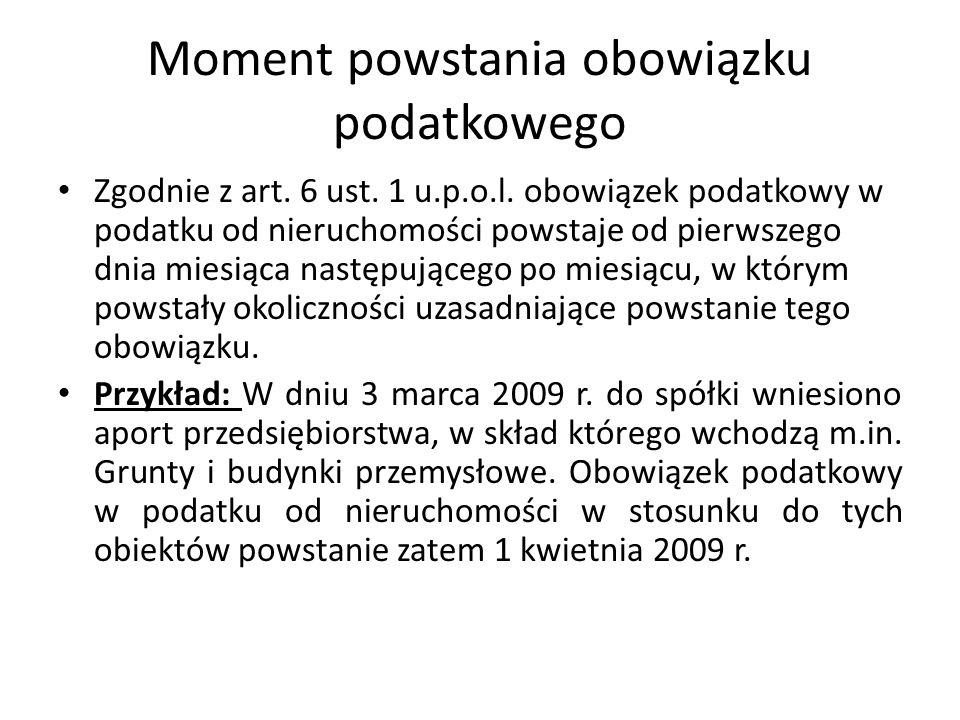 Moment powstania obowiązku podatkowego

• Zgodnie z art. 6 ust. 1 u.p.o.l. obowiązek podatkowy w podatku od nieruchomości powstaje od pierwszego dnia miesiąca następującego po miesiącu, w którym powstały okoliczności uzasadniające powstanie tego obowiązku.

• Przykład: W dniu 3 marca 2009 r. do spółki wniesiono aport przedsiębiorstwa, w skład którego wchodzą m.in. Grunty i budynki przemysłowe. Obowiązek podatkowy w podatku od nieruchomości w stosunku do tych obiektów powstanie zatem 1 kwietnia 2009 r.